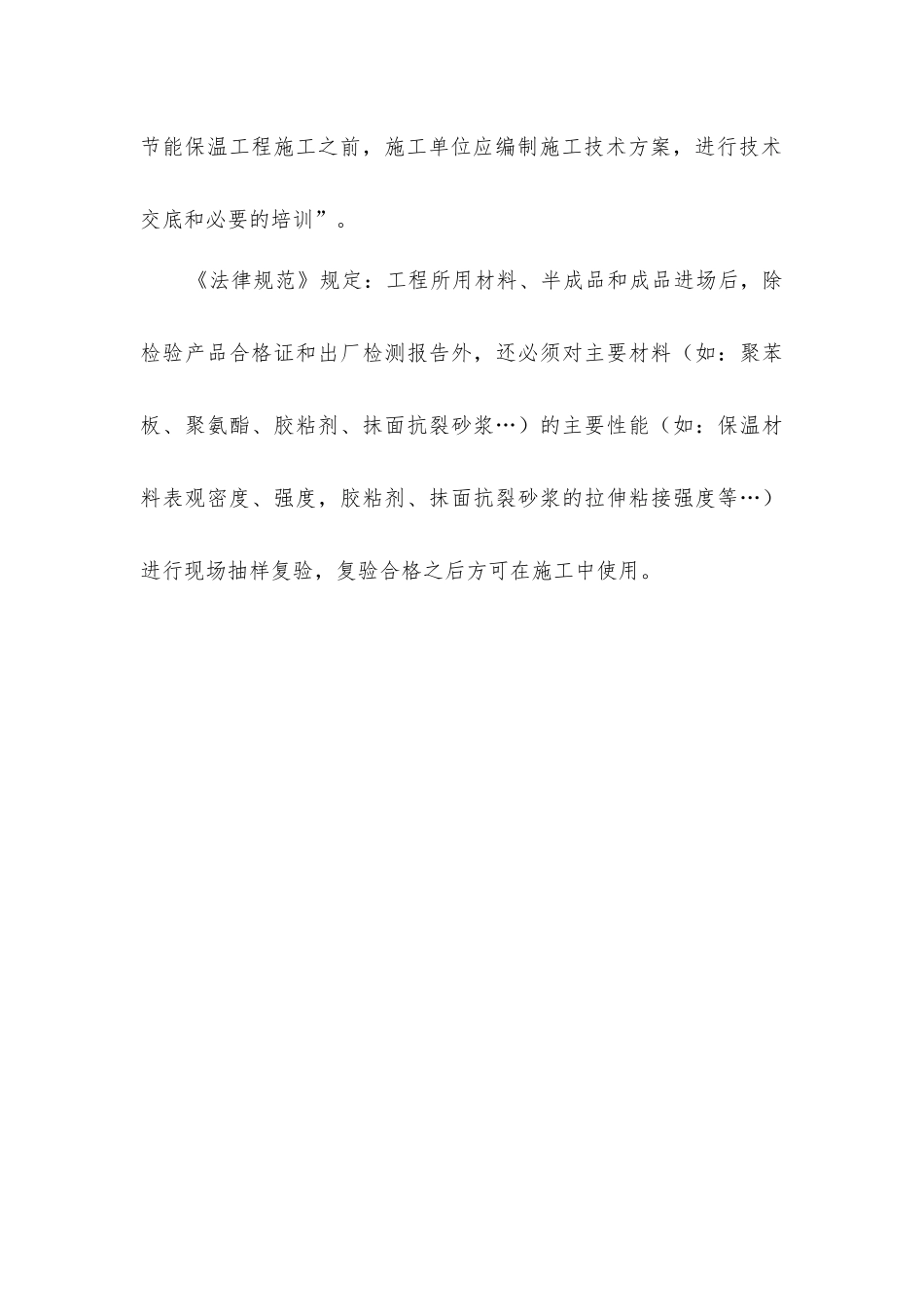 节能保温工程施工之前，施工单位应编制施工技术方案，进行技术交底和必要的培训”。

《法律规范》规定：工程所用材料、半成品和成品进场后，除检验产品合格证和出厂检测报告外，还必须对主要材料（如：聚苯板、聚氨酯、胶粘剂、抹面抗裂砂浆…）的主要性能（如：保温材料表观密度、强度，胶粘剂、抹面抗裂砂浆的拉伸粘接强度等…）进行现场抽样复验，复验合格之后方可在施工中使用。